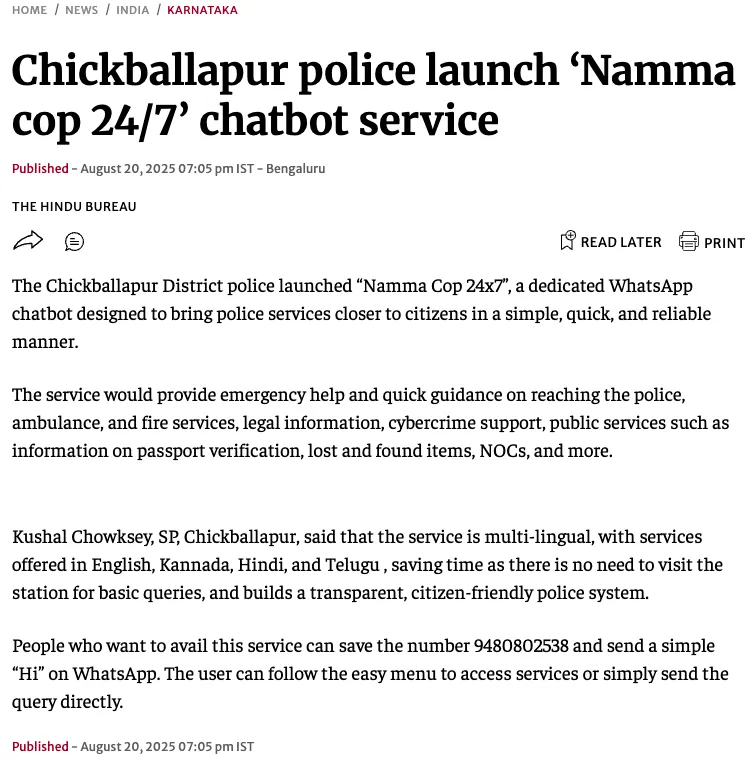 HOME / NEWS / INDIA / KARNATAKA

Chickballapur police launch ‘Namma cop 24/7’ chatbot service

Published - August 20, 2025 07:05 pm IST - Bengaluru

THE HINDU BUREAU

READ LATER PRINT

The Chickballapur District police launched “Namma Cop 24x7”, a dedicated WhatsApp chatbot designed to bring police services closer to citizens in a simple, quick, and reliable manner.

The service would provide emergency help and quick guidance on reaching the police, ambulance, and fire services, legal information, cybercrime support, public services such as information on passport verification, lost and found items, NOCs, and more.

Kushal Chowksey, SP, Chickballapur, said that the service is multi-lingual, with services offered in English, Kannada, Hindi, and Telugu , saving time as there is no need to visit the station for basic queries, and builds a transparent, citizen-friendly police system.

People who want to avail this service can save the number 9480802538 and send a simple “Hi” on WhatsApp. The user can follow the easy menu to access services or simply send the query directly.

Published - August 20, 2025 07:05 pm IST